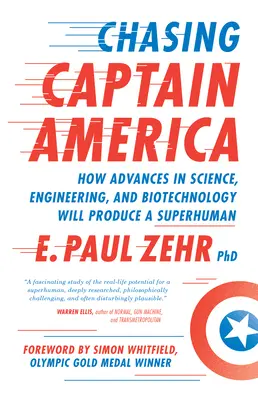 CHASING CAPTAIN AMERICA

HOW ADVANCES IN SCIENCE, ENGINEERING, AND BIOTECHNOLOGY WILL PRODUCE A SUPERHUMAN

E. PAUL ZEHR PhD

"A fascinating study of the real-life potential for a superhuman, deeply researched, philosophically challenging, and often disturbingly plausible."

WARREN ELLIS, author of NORMAL, GUN MACHINE, and TRANSMETROPOLITAN

FOREWORD BY SIMON WHITFIELD, OLYMPIC GOLD MEDAL WINNER